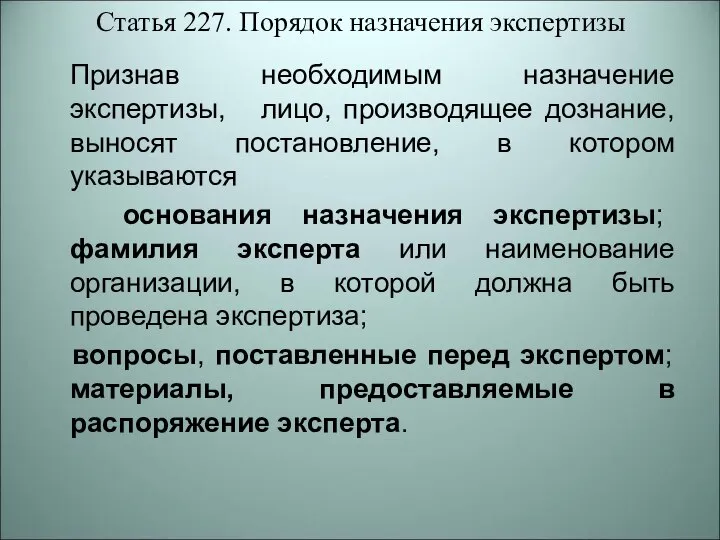 Статья 227. Порядок назначения экспертизы

Признав необходимым назначение экспертизы, лицо, производящее дознание, выносят постановление, в котором указываются

основания назначения экспертизы; фамилия эксперта или наименование организации, в которой должна быть проведена экспертиза;

вопросы, поставленные перед экспертом; материалы, предоставляемые в распоряжение эксперта.